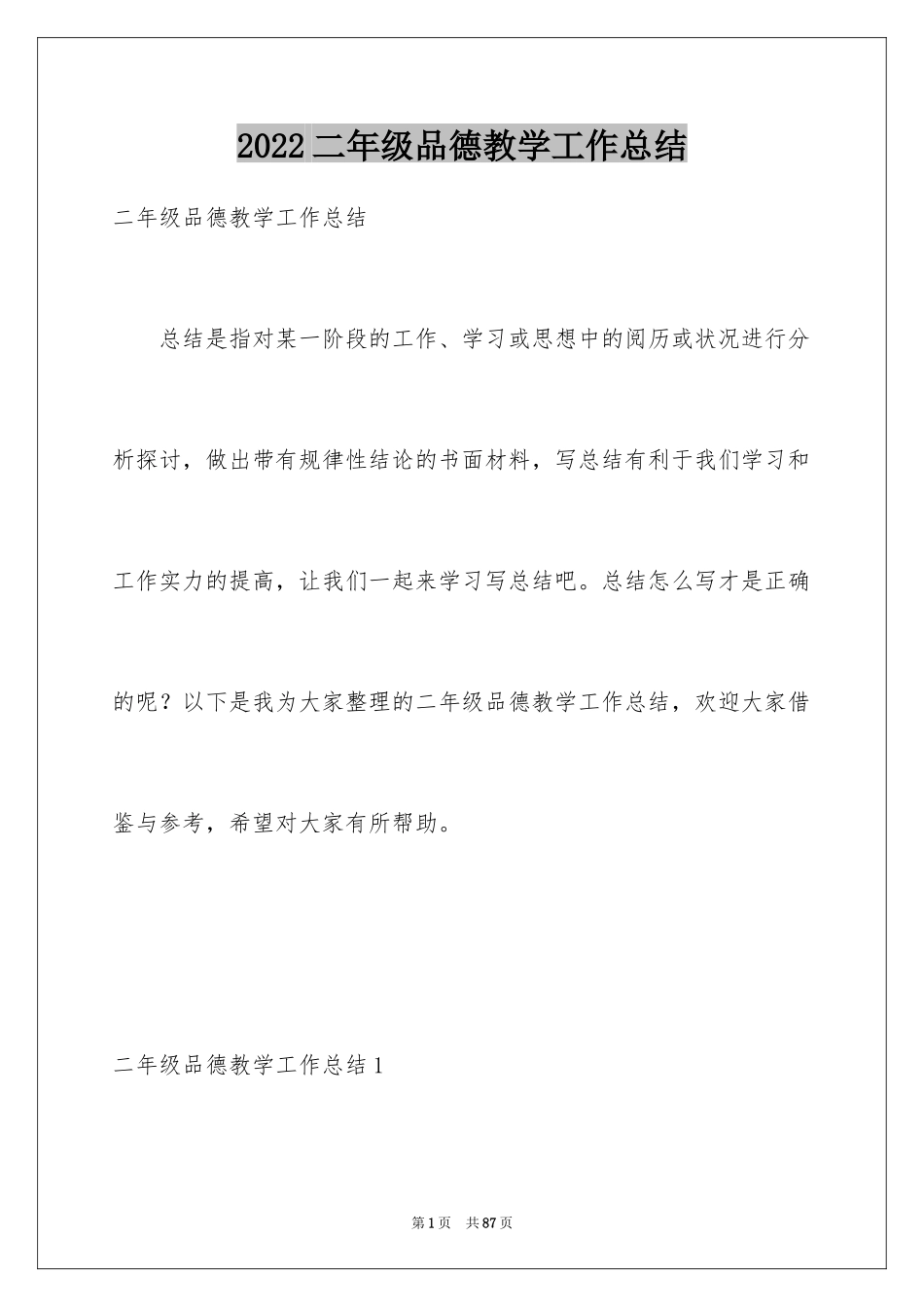 2022二年级品德教学工作总结

二年级品德教学工作总结

总结是指对某一阶段的工作、学习或思想中的阅历或状况进行分析探讨，做出带有规律性结论的书面材料，写总结有利于我们学习和工作实力的提高，让我们一起来学习写总结吧。总结怎么写才是正确的呢？以下是我为大家整理的二年级品德教学工作总结，欢迎大家借鉴与参考，希望对大家有所帮助。

二年级品德教学工作总结1

第1页 共87页